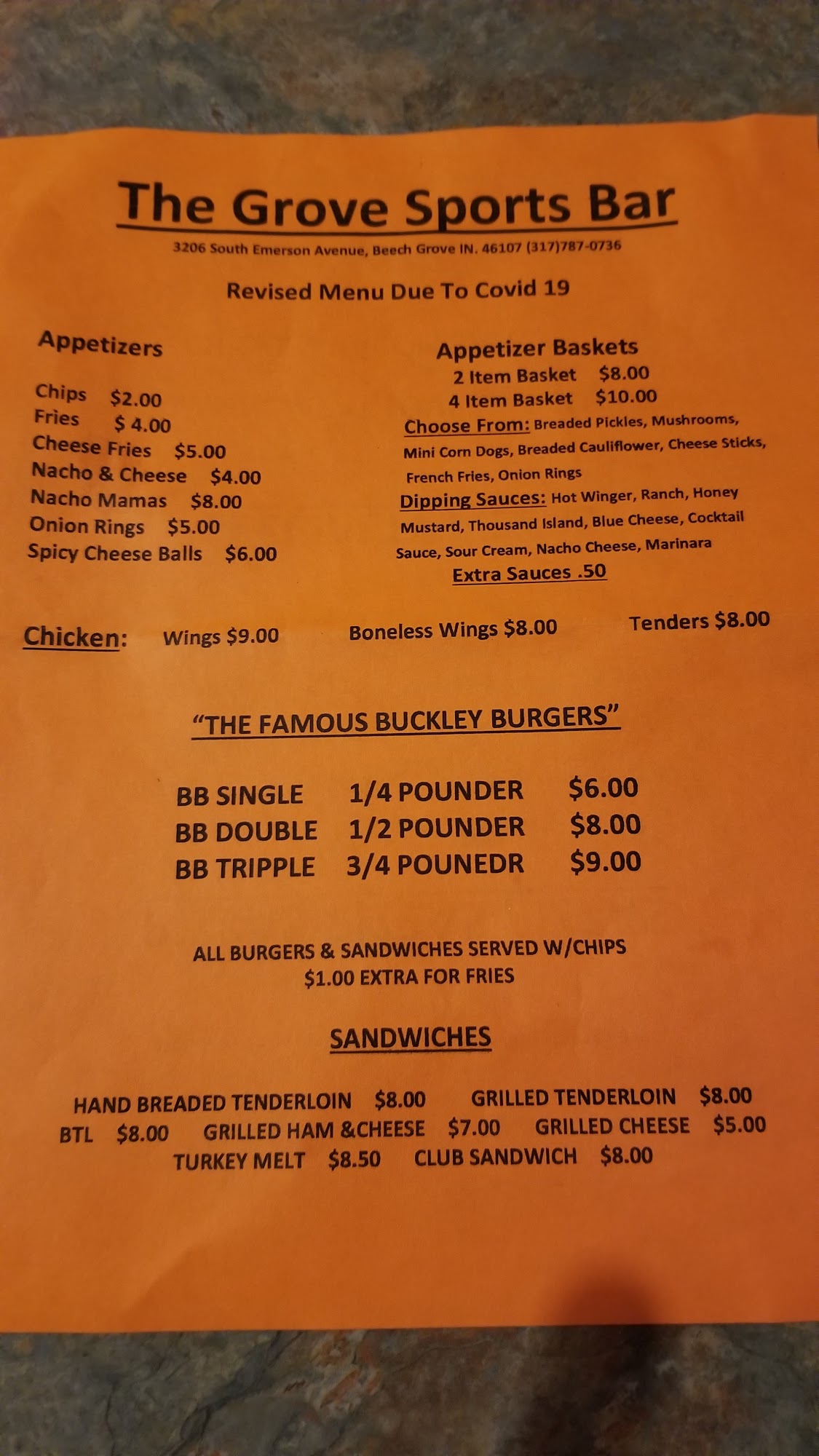 The Grove Sports Bar

3206 South Emerson Avenue, Beech Grove IN. 46107 (317)787-0736

Revised Menu Due To Covid 19

Appetizers

Chips $2.00
Fries $ 4.00
Cheese Fries $5.00
Nacho & Cheese $4.00
Nacho Mamas $8.00
Onion Rings $5.00
Spicy Cheese Balls $6.00

Appetizer Baskets
2 Item Basket $8.00
4 Item Basket $10.00

Choose From: Breaded Pickles, Mushrooms, Mini Corn Dogs, Breaded Cauliflower, Cheese Sticks, French Fries, Onion Rings

Dipping Sauces: Hot Winger, Ranch, Honey Mustard, Thousand Island, Blue Cheese, Cocktail Sauce, Sour Cream, Nacho Cheese, Marinara

Extra Sauces .50

Chicken: Wings $9.00 Boneless Wings $8.00 Tenders $8.00

"THE FAMOUS BUCKLEY BURGERS"

BB SINGLE 1/4 POUNDER $6.00
BB DOUBLE 1/2 POUNDER $8.00
BB TRIPPLE 3/4 POUNEDR $9.00

ALL BURGERS & SANDWICHES SERVED W/CHIPS
$1.00 EXTRA FOR FRIES

SANDWICHES

HAND BREADED TENDERLOIN $8.00 GRILLED TENDERLOIN $8.00
BTL $8.00 GRILLED HAM &CHEESE $7.00 GRILLED CHEESE $5.00
TURKEY MELT $8.50 CLUB SANDWICH $8.00